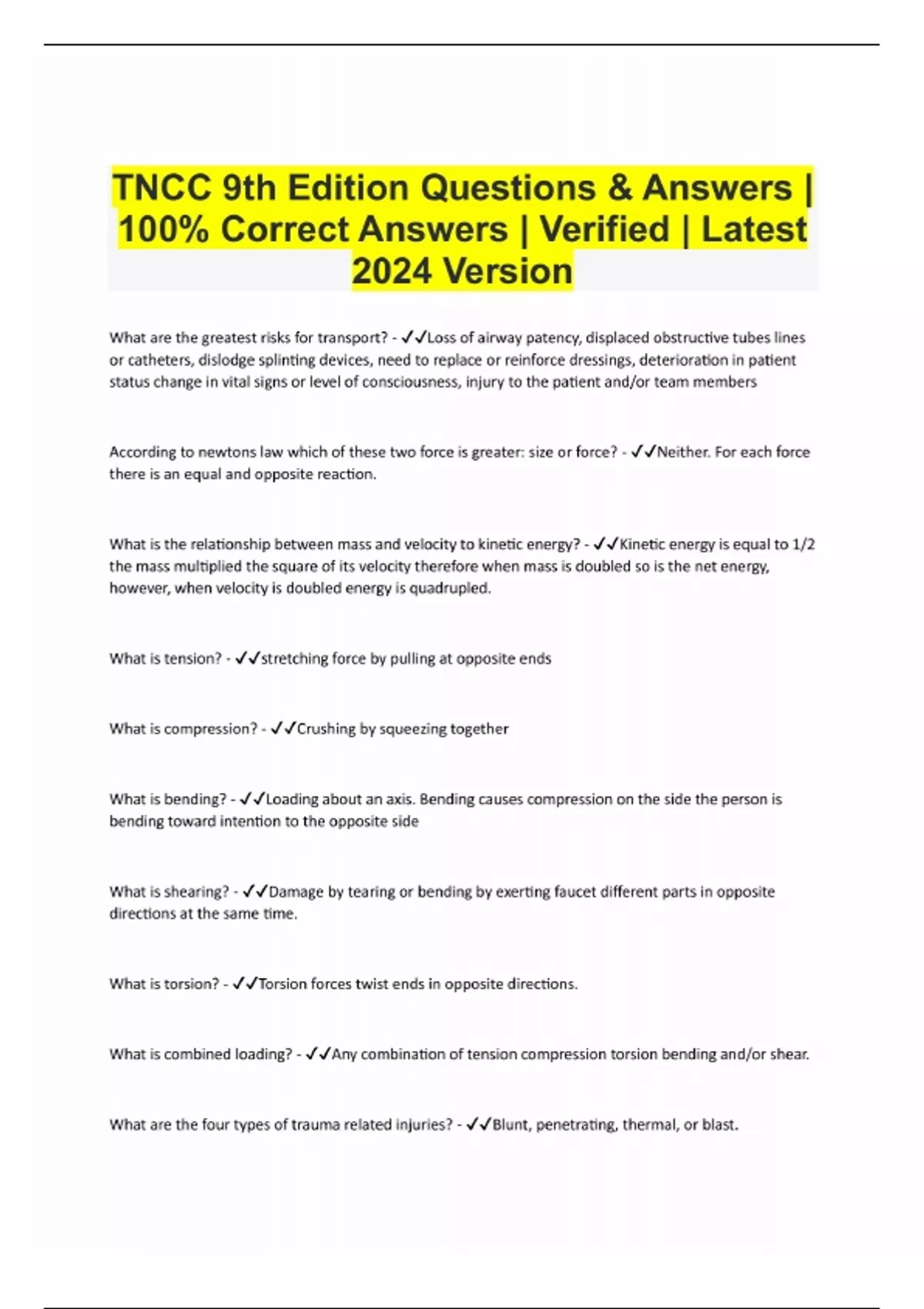 TNCC 9th Edition Questions & Answers | 100% Correct Answers | Verified | Latest 2024 Version

What are the greatest risks for transport? - ✓✓Loss of airway patency, displaced obstructive tubes lines or catheters, dislodge splinting devices, need to replace or reinforce dressings, deterioration in patient status change in vital signs or level of consciousness, injury to the patient and/or team members

According to newtons law which of these two force is greater: size or force? - ✓✓Neither. For each force there is an equal and opposite reaction.

What is the relationship between mass and velocity to kinetic energy? - ✓✓Kinetic energy is equal to 1/2 the mass multiplied the square of its velocity therefore when mass is doubled so is the net energy, however, when velocity is doubled energy is quadrupled.

What is tension? - ✓✓stretching force by pulling at opposite ends

What is compression? - ✓✓Crushing by squeezing together

What is bending? - ✓✓Loading about an axis. Bending causes compression on the side the person is bending toward intention to the opposite side

What is shearing? - ✓✓Damage by tearing or bending by exerting faucet different parts in opposite directions at the same time.

What is torsion? - ✓✓Torsion forces twist ends in opposite directions.

What is combined loading? - ✓✓Any combination of tension compression torsion bending and/or shear.

What are the four types of trauma related injuries? - ✓✓Blunt, penetrating, thermal, or blast.